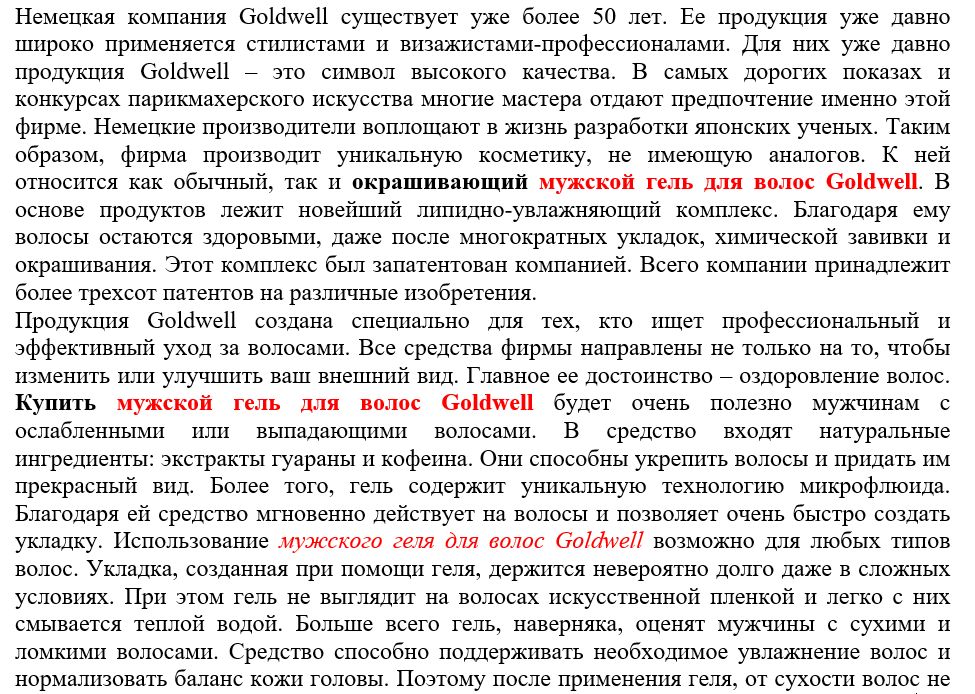 Немецкая компания Goldwell существует уже более 50 лет. Ее продукция уже давно широко применяется стилистами и визажистами-профессионалами. Для них уже давно продукция Goldwell – это символ высокого качества. В самых дорогих показах и конкурсах парикмахерского искусства многие мастера отдают предпочтение именно этой фирме. Немецкие производители воплощают в жизнь разработки японских ученых. Таким образом, фирма производит уникальную косметику, не имеющую аналогов. К ней относится как обычный, так и окрашивающий мужской гель для волос Goldwell. В основе продуктов лежит новейший липидно-увлажняющий комплекс. Благодаря ему волосы остаются здоровыми, даже после многократных укладок, химической завивки и окрашивания. Этот комплекс был запатентован компанией. Всего компании принадлежит более трехсот патентов на различные изобретения.
Продукция Goldwell создана специально для тех, кто ищет профессиональный и эффективный уход за волосами. Все средства фирмы направлены не только на то, чтобы изменить или улучшить ваш внешний вид. Главное ее достоинство – оздоровление волос. Купить мужской гель для волос Goldwell будет очень полезно мужчинам с ослабленными или выпадающими волосами. В средство входят натуральные ингредиенты: экстракты гуараны и кофеина. Они способны укрепить волосы и придать им прекрасный вид. Более того, гель содержит уникальную технологию микрофлюида. Благодаря ей средство мгновенно действует на волосы и позволяет очень быстро создать укладку. Использование мужского геля для волос Goldwell возможно для любых типов волос. Укладка, созданная при помощи геля, держится невероятно долго даже в сложных условиях. При этом гель не выглядит на волосах искусственной пленкой и легко с них смывается теплой водой. Больше всего гель, наверняка, оценят мужчины с сухими и ломкими волосами. Средство способно поддерживать необходимое увлажнение волос и нормализовать баланс кожи головы. Поэтому после применения геля, от сухости волос не